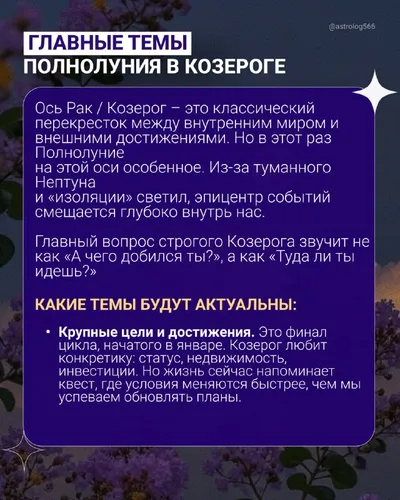 @astrolog566

ГЛАВНЫЕ ТЕМЫ
ПОЛНОЛУНИЯ В КОЗЕРОГЕ

Ось Рак / Козерог – это классический перекресток между внутренним миром и внешними достижениями. Но в этот раз Полнолуние
на этой оси особенное. Из-за туманного Нептуна
и «изоляции» светил, эпицентр событий смещается глубоко внутрь нас.

Главный вопрос строгого Козерога звучит не как «А чего добился ты?», а как «Туда ли ты идешь?»

КАКИЕ ТЕМЫ БУДУТ АКТУАЛЬНЫ:

• Крупные цели и достижения. Это финал цикла, начатого в январе. Козерог любит конкретику: статус, недвижимость, инвестиции. Но жизнь сейчас напоминает квест, где условия меняются быстрее, чем мы успеваем обновлять планы.